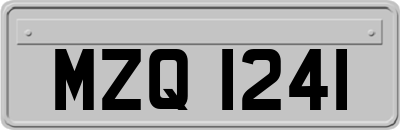 MZQ 1241